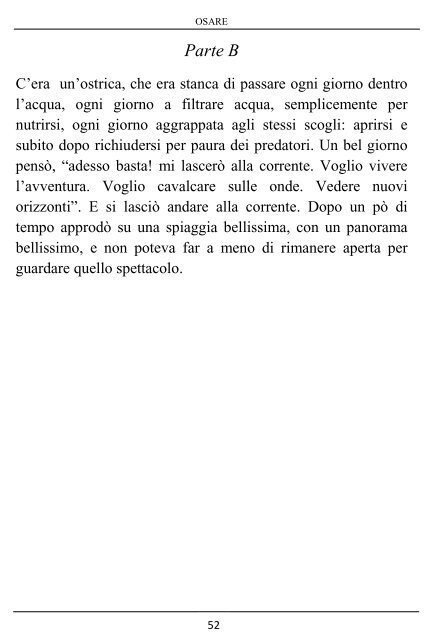 OSARE

Parte B

C’era un’ostrica, che era stanca di passare ogni giorno dentro l’acqua, ogni giorno a filtrare acqua, semplicemente per nutrirsi, ogni giorno aggrappata agli stessi scogli: aprirsi e subito dopo richiudersi per paura dei predatori. Un bel giorno pensò, “adesso basta! mi lascerò alla corrente. Voglio vivere l’avventura. Voglio cavalcare sulle onde. Vedere nuovi orizzonti”. E si lasciò andare alla corrente. Dopo un pò di tempo approdò su una spiaggia bellissima, con un panorama bellissimo, e non poteva far a meno di rimanere aperta per guardare quello spettacolo.

52